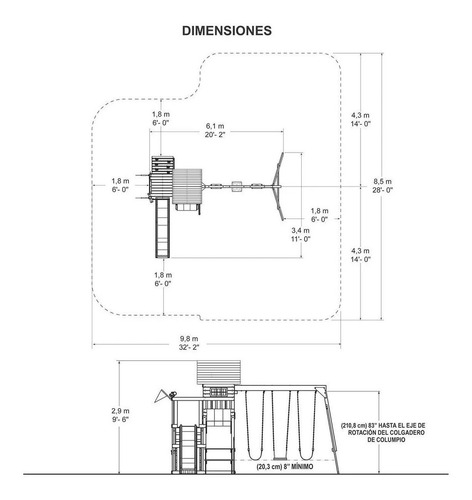 DIMENSIONES

1,8 m
6'- 0"

6,1 m
20'- 2"

4,3 m
14'- 0"

1,8 m
6'- 0"

8,5 m
28'- 0"

1,8 m
6'- 0"

3,4 m
11'- 0"

4,3 m
14'- 0"

1,8 m
6'- 0"

9,8 m
32'- 2"

2,9 m
9'- 6"

(210,8 cm) 83" HASTA EL EJE DE ROTACIÓN DEL COLGADERO DE COLUMPIO

(20,3 cm) 8" MÍNIMO